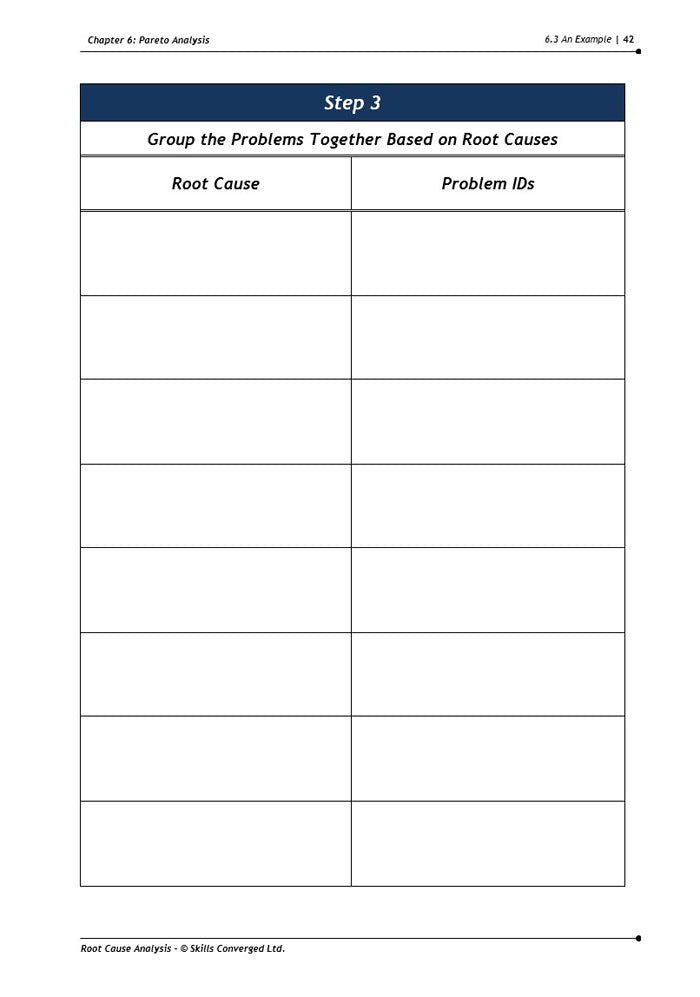 Chapter 6: Pareto Analysis

6.3 An Example | 42

Step 3

Group the Problems Together Based on Root Causes

| Root Cause | Problem IDs |
|---|---|
| | |
| | |
| | |
| | |
| | |
| | |
| | |
| | |

Root Cause Analysis - © Skills Converged Ltd.